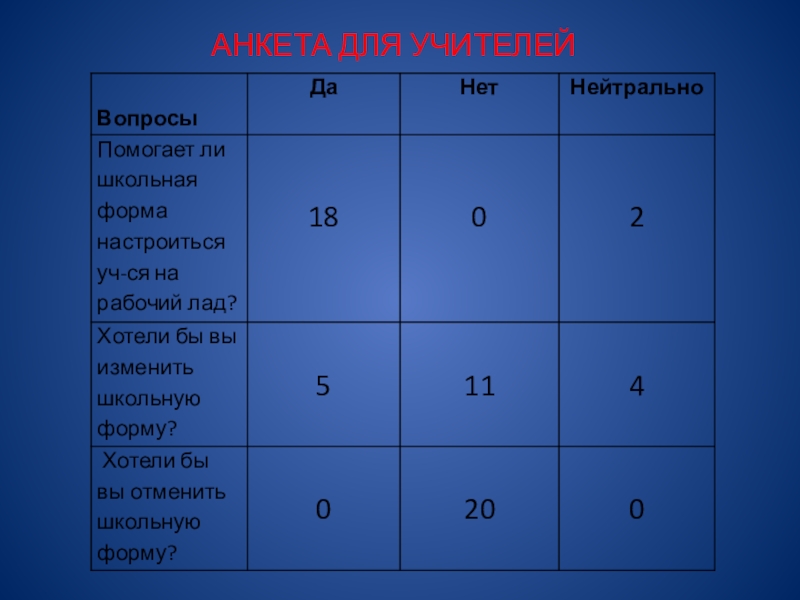 АНКЕТА ДЛЯ УЧИТЕЛЕЙ

| Вопросы | Да | Нет | Нейтрально |
|---|---|---|---|
| Помогает ли школьная форма настроиться уч-ся на рабочий лад? | 18 | 0 | 2 |
| Хотели бы вы изменить школьную форму? | 5 | 11 | 4 |
| Хотели бы вы отменить школьную форму? | 0 | 20 | 0 |